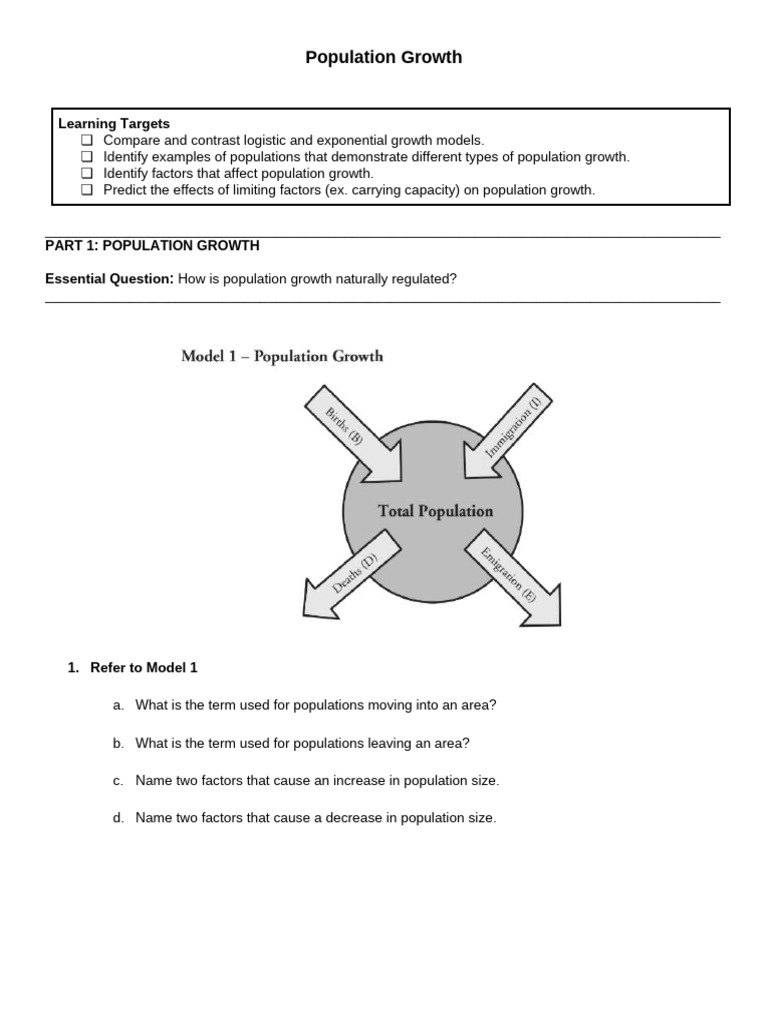 Population Growth

Learning Targets
❑ Compare and contrast logistic and exponential growth models.
❑ Identify examples of populations that demonstrate different types of population growth.
❑ Identify factors that affect population growth.
❑ Predict the effects of limiting factors (ex. carrying capacity) on population growth.

PART 1: POPULATION GROWTH

Essential Question: How is population growth naturally regulated?

Model 1 – Population Growth

Births (B)

Immigration (I)

Total Population

Deaths (D)

Emigration (E)

1. Refer to Model 1

a. What is the term used for populations moving into an area?

b. What is the term used for populations leaving an area?

c. Name two factors that cause an increase in population size.

d. Name two factors that cause a decrease in population size.